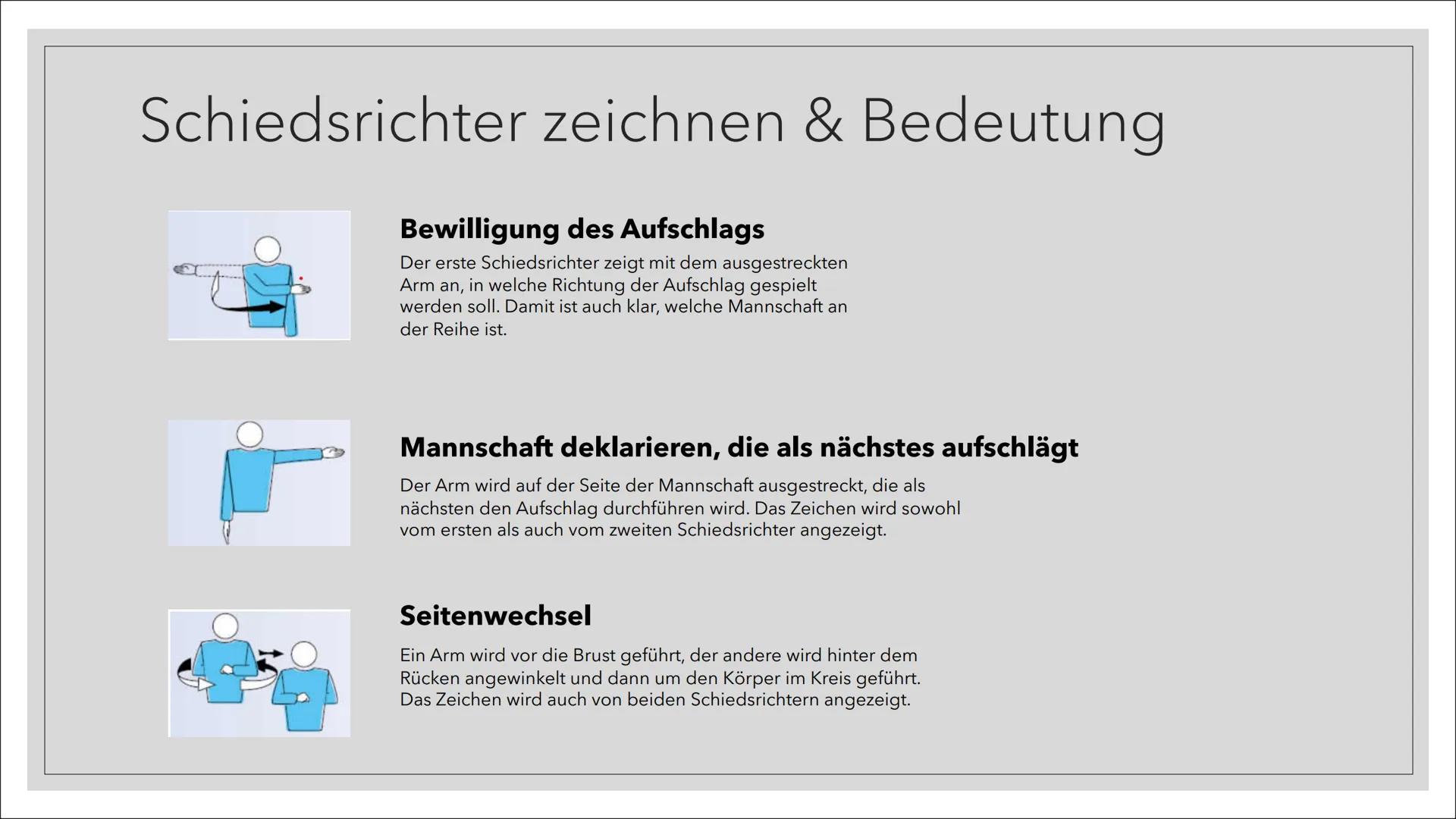 Schiedsrichter zeichnen & Bedeutung

Bewilligung des Aufschlags

Der erste Schiedsrichter zeigt mit dem ausgestreckten Arm an, in welche Richtung der Aufschlag gespielt werden soll. Damit ist auch klar, welche Mannschaft an der Reihe ist.

Mannschaft deklarieren, die als nächstes aufschlägt

Der Arm wird auf der Seite der Mannschaft ausgestreckt, die als nächsten den Aufschlag durchführen wird. Das Zeichen wird sowohl vom ersten als auch vom zweiten Schiedsrichter angezeigt.

Seitenwechsel

Ein Arm wird vor die Brust geführt, der andere wird hinter dem Rücken angewinkelt und dann um den Körper im Kreis geführt. Das Zeichen wird auch von beiden Schiedsrichtern angezeigt.